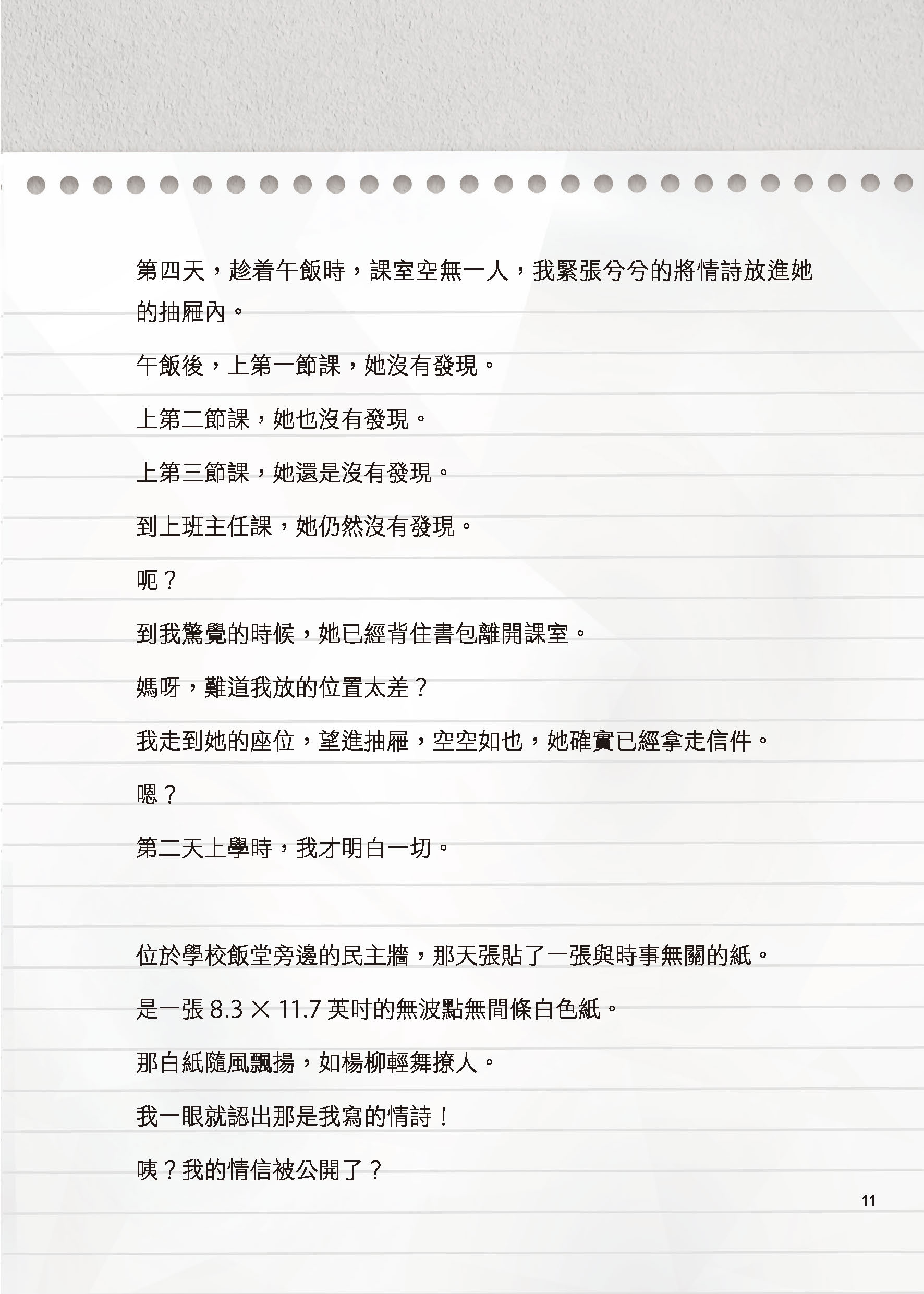 第四天，趁着午飯時，課室空無一人，我緊張兮兮的將情詩放進她的抽屜內。

午飯後，上第一節課，她沒有發現。

上第二節課，她也沒有發現。

上第三節課，她還是沒有發現。

到上班主任課，她仍然沒有發現。

呃？

到我驚覺的時候，她已經背住書包離開課室。

媽呀，難道我放的位置太差？

我走到她的座位，望進抽屜，空空如也，她確實已經拿走信件。

嗯？

第二天上學時，我才明白一切。

位於學校飯堂旁邊的民主牆，那天張貼了一張與時事無關的紙。

是一張 8.3 × 11.7 英吋的無波點無間條白色紙。

那白紙隨風飄揚，如楊柳輕舞撩人。

我一眼就認出那是我寫的情詩！

咦？我的情信被公開了？

11